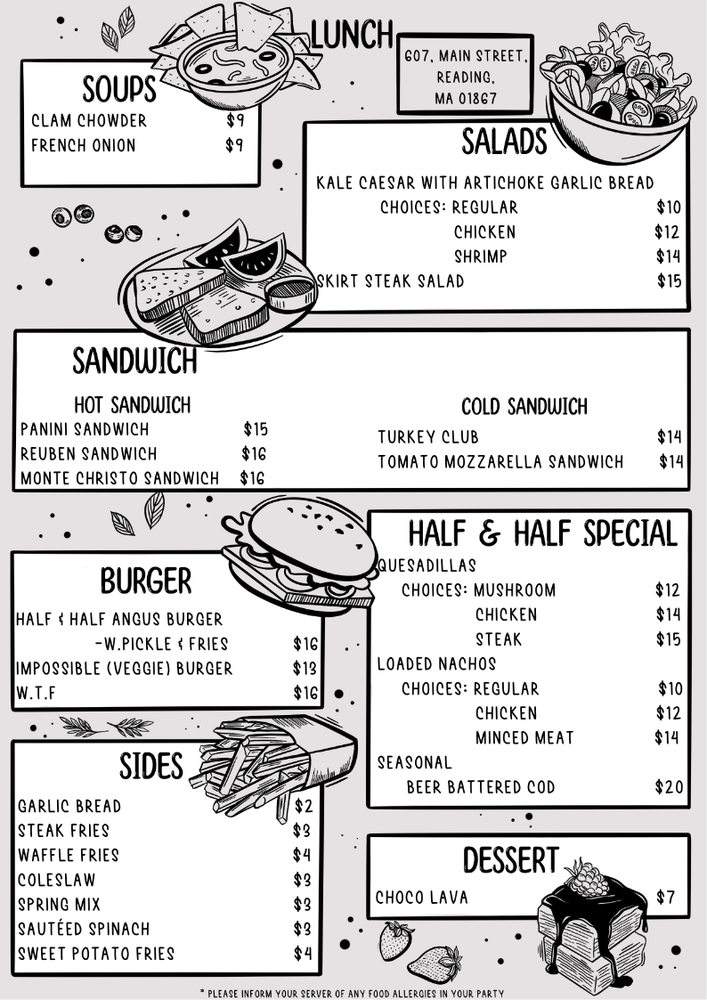 LUNCH

607, MAIN STREET, READING, MA 01867

SOUPS
CLAM CHOWDER $9
FRENCH ONION $9

SALADS
KALE CAESAR WITH ARTICHOKE GARLIC BREAD
CHOICES: REGULAR $10
CHICKEN $12
SHRIMP $14
SKIRT STEAK SALAD $15

SANDWICH
HOT SANDWICH
PANINI SANDWICH $15
REUBEN SANDWICH $16
MONTE CHRISTO SANDWICH $16

COLD SANDWICH
TURKEY CLUB $14
TOMATO MOZZARELLA SANDWICH $14

BURGER
HALF & HALF ANGUS BURGER -W.PICKLE & FRIES $16
IMPOSSIBLE (VEGGIE) BURGER $13
W.T.F $16

HALF & HALF SPECIAL
QUESADILLAS
CHOICES: MUSHROOM $12
CHICKEN $14
STEAK $15
LOADED NACHOS
CHOICES: REGULAR $10
CHICKEN $12
MINCED MEAT $14
SEASONAL
BEER BATTERED COD $20

SIDES
GARLIC BREAD $2
STEAK FRIES $3
WAFFLE FRIES $4
COLESLAW $3
SPRING MIX $3
SAUTÉED SPINACH $3
SWEET POTATO FRIES $4

DESSERT
CHOCO LAVA $7

* PLEASE INFORM YOUR SERVER OF ANY FOOD ALLERGIES IN YOUR PARTY